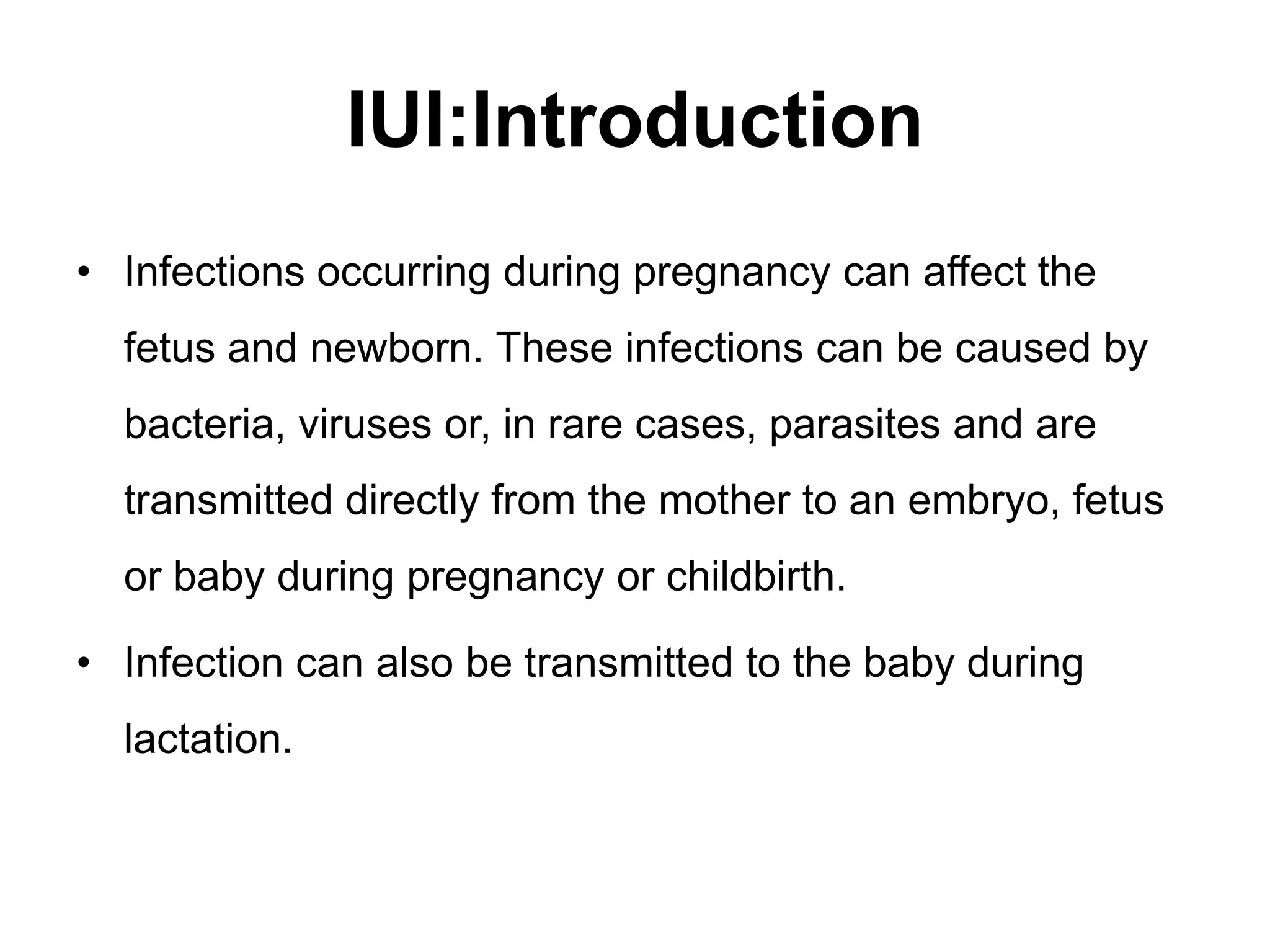 IUI:Introduction

• Infections occurring during pregnancy can affect the fetus and newborn. These infections can be caused by bacteria, viruses or, in rare cases, parasites and are transmitted directly from the mother to an embryo, fetus or baby during pregnancy or childbirth.

• Infection can also be transmitted to the baby during lactation.